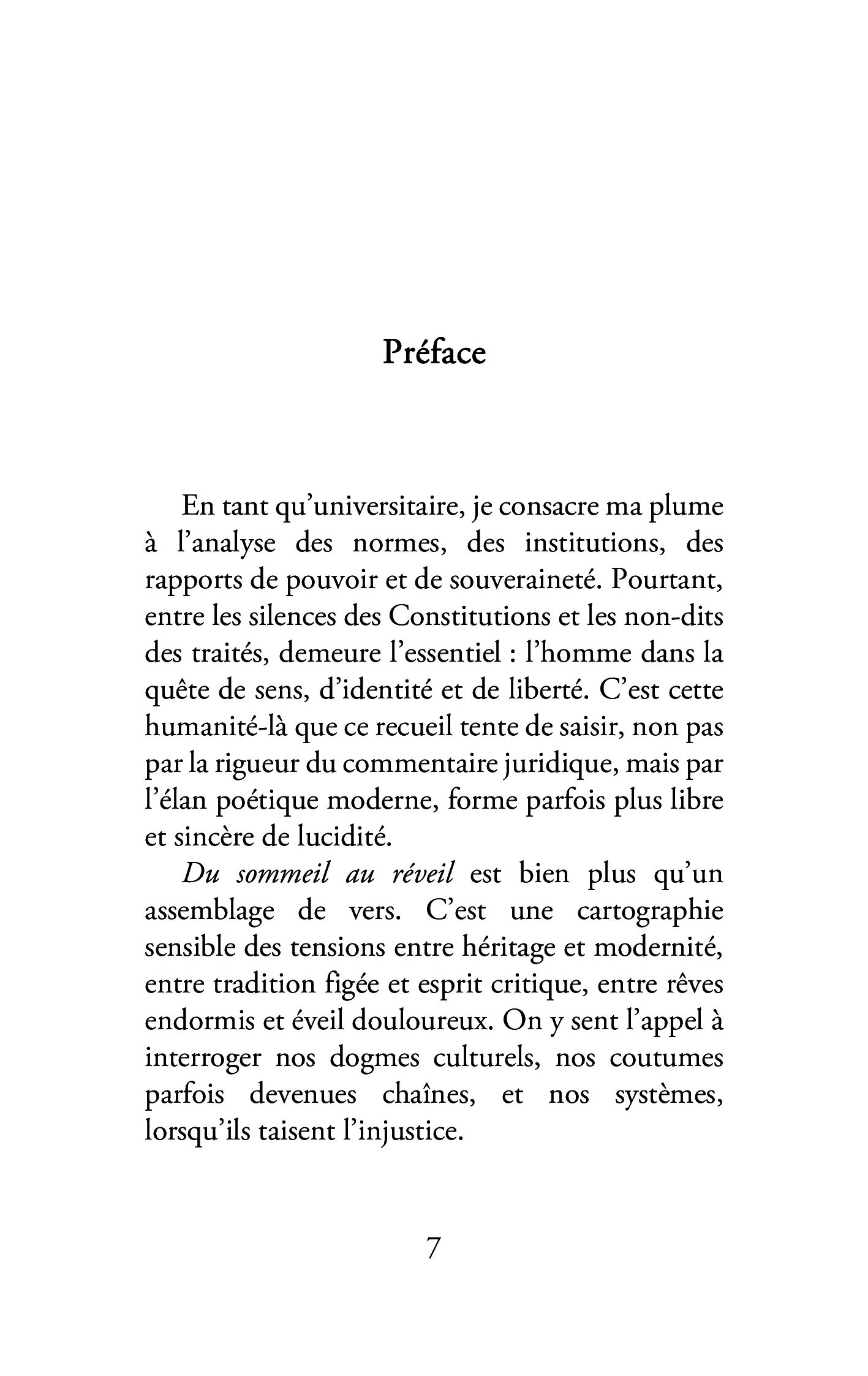 Préface

En tant qu'universitaire, je consacre ma plume à l'analyse des normes, des institutions, des rapports de pouvoir et de souveraineté. Pourtant, entre les silences des Constitutions et les non-dits des traités, demeure l'essentiel : l'homme dans la quête de sens, d'identité et de liberté. C'est cette humanité-là que ce recueil tente de saisir, non pas par la rigueur du commentaire juridique, mais par l'élan poétique moderne, forme parfois plus libre et sincère de lucidité.

Du sommeil au réveil est bien plus qu'un assemblage de vers. C'est une cartographie sensible des tensions entre héritage et modernité, entre tradition figée et esprit critique, entre rêves endormis et éveil douloureux. On y sent l'appel à interroger nos dogmes culturels, nos coutumes parfois devenues chaînes, et nos systèmes, lorsqu'ils taisent l'injustice.

7